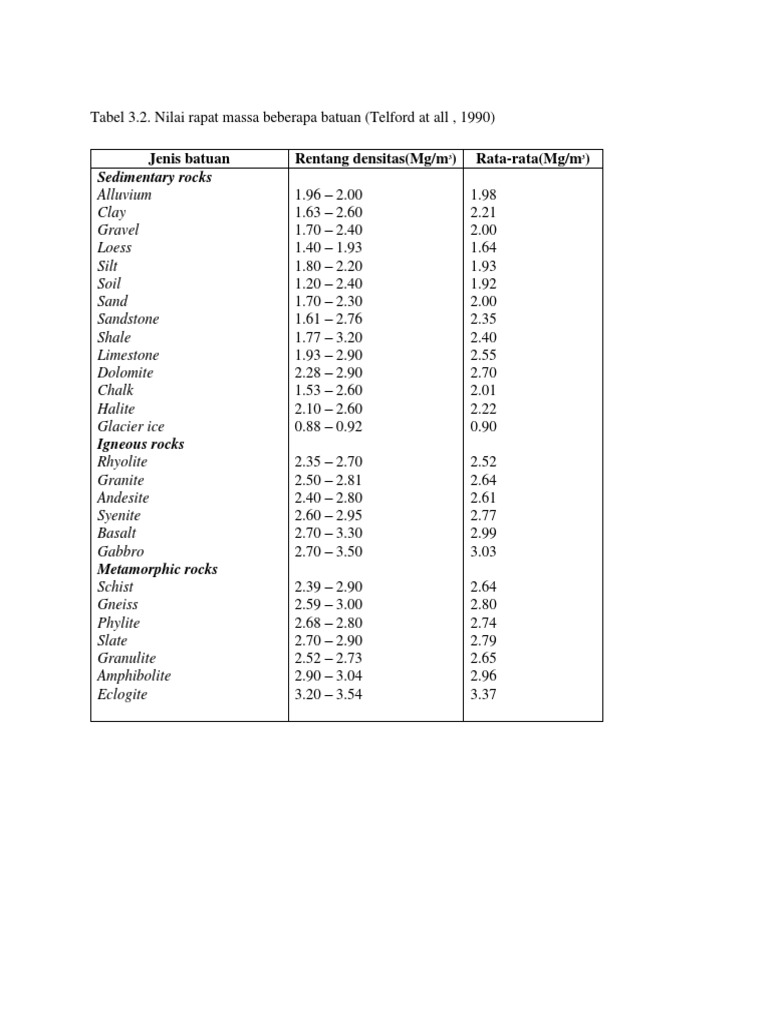 Tabel 3.2. Nilai rapat massa beberapa batuan (Telford at all , 1990)

| Jenis batuan | Rentang densitas(Mg/m$^3$) | Rata-rata(Mg/m$^3$) |
|---|---|---|
| Sedimentary rocks | | |
| Alluvium | 1.96 – 2.00 | 1.98 |
| Clay | 1.63 – 2.60 | 2.21 |
| Gravel | 1.70 – 2.40 | 2.00 |
| Loess | 1.40 – 1.93 | 1.64 |
| Silt | 1.80 – 2.20 | 1.93 |
| Soil | 1.20 – 2.40 | 1.92 |
| Sand | 1.70 – 2.30 | 2.00 |
| Sandstone | 1.61 – 2.76 | 2.35 |
| Shale | 1.77 – 3.20 | 2.40 |
| Limestone | 1.93 – 2.90 | 2.55 |
| Dolomite | 2.28 – 2.90 | 2.70 |
| Chalk | 1.53 – 2.60 | 2.01 |
| Halite | 2.10 – 2.60 | 2.22 |
| Glacier ice | 0.88 – 0.92 | 0.90 |
| Igneous rocks | | |
| Rhyolite | 2.35 – 2.70 | 2.52 |
| Granite | 2.50 – 2.81 | 2.64 |
| Andesite | 2.40 – 2.80 | 2.61 |
| Syenite | 2.60 – 2.95 | 2.77 |
| Basalt | 2.70 – 3.30 | 2.99 |
| Gabbro | 2.70 – 3.50 | 3.03 |
| Metamorphic rocks | | |
| Schist | 2.39 – 2.90 | 2.64 |
| Gneiss | 2.59 – 3.00 | 2.80 |
| Phylite | 2.68 – 2.80 | 2.74 |
| Slate | 2.70 – 2.90 | 2.79 |
| Granulite | 2.52 – 2.73 | 2.65 |
| Amphibolite | 2.90 – 3.04 | 2.96 |
| Eclogite | 3.20 – 3.54 | 3.37 |